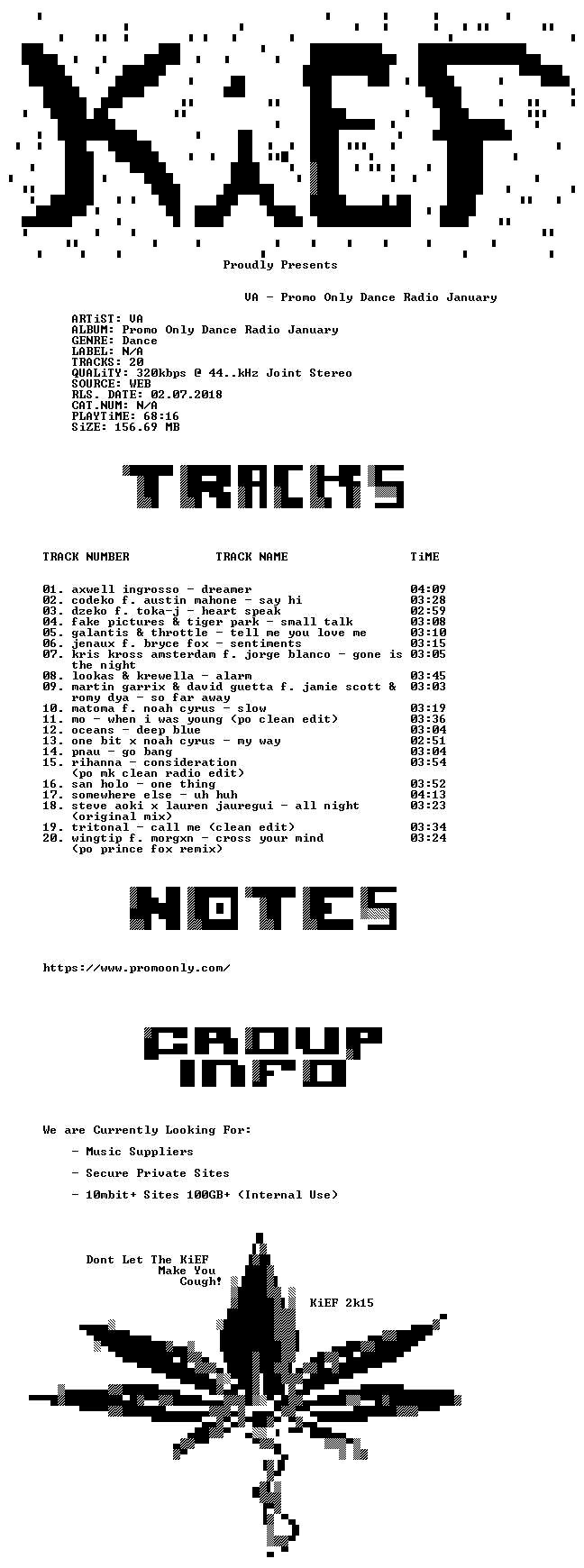 KiEF

Proudly Presents

VA - Promo Only Dance Radio January

ARTiST: VA
ALBUM: Promo Only Dance Radio January
GENRE: Dance
LABEL: N/A
TRACKS: 20
QUALiTY: 320kbps @ 44..kHz Joint Stereo
SOURCE: WEB
RLS. DATE: 02.07.2018
CAT.NUM: N/A
PLAYTiME: 68:16
SiZE: 156.69 MB

TRACKS

| TRACK NUMBER | TRACK NAME | TiME |
|---|---|---|
| 01. | axwell ingrosso - dreamer | 04:09 |
| 02. | codeko f. austin mahone - say hi | 03:28 |
| 03. | dzeko f. toka-j - heart speak | 02:59 |
| 04. | fake pictures & tiger park - small talk | 03:08 |
| 05. | galantis & throttle - tell me you love me | 03:10 |
| 06. | jenaux f. bryce fox - sentiments | 03:15 |
| 07. | kris kross amsterdam f. jorge blanco - gone is the night | 03:05 |
| 08. | lookas & krewella - alarm | 03:45 |
| 09. | martin garrix & david guetta f. jamie scott & romy dya - so far away | 03:03 |
| 10. | matoma f. noah cyrus - slow | 03:19 |
| 11. | mo - when i was young (po clean edit) | 03:36 |
| 12. | oceans - deep blue | 03:04 |
| 13. | one bit x noah cyrus - my way | 02:51 |
| 14. | pnau - go bang | 03:04 |
| 15. | rihanna - consideration (po mk clean radio edit) | 03:54 |
| 16. | san holo - one thing | 03:52 |
| 17. | somewhere else - uh huh | 04:13 |
| 18. | steve aoki x lauren jauregui - all night (original mix) | 03:23 |
| 19. | tritonal - call me (clean edit) | 03:34 |
| 20. | wingtip f. morgxn - cross your mind (po prince fox remix) | 03:24 |

NOTES

https://www.promoonly.com/

GROUP INFO

We are Currently Looking For:

- Music Suppliers

- Secure Private Sites

- 10mbit+ Sites 100GB+ (Internal Use)

Dont Let The KiEF Make You Cough!

KiEF 2k15